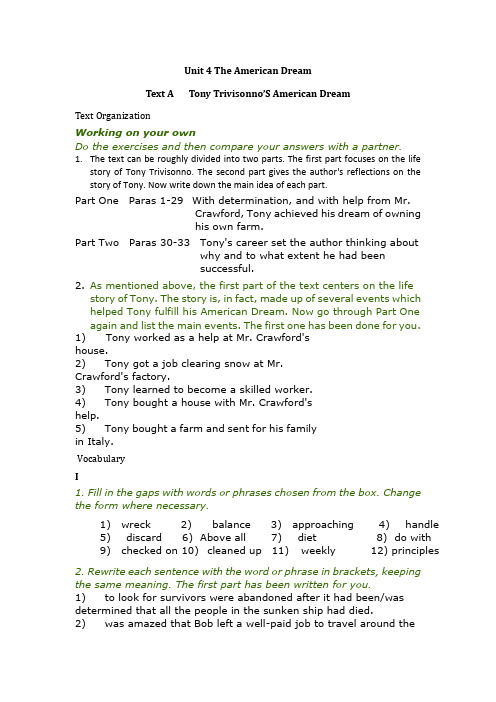 Unit 4 The American Dream

Text A Tony Trivisonno'S American Dream

Text Organization

Working on your own

Do the exercises and then compare your answers with a partner.

1. The text can be roughly divided into two parts. The first part focuses on the life story of Tony Trivisonno. The second part gives the author's reflections on the story of Tony. Now write down the main idea of each part.

Part One Paras 1-29 With determination, and with help from Mr. Crawford, Tony achieved his dream of owning his own farm.

Part Two Paras 30-33 Tony's career set the author thinking about why and to what extent he had been successful.

2. As mentioned above, the first part of the text centers on the life story of Tony. The story is, in fact, made up of several events which helped Tony fulfill his American Dream. Now go through Part One again and list the main events. The first one has been done for you.

1) Tony worked as a help at Mr. Crawford's house.
2) Tony got a job clearing snow at Mr. Crawford's factory.
3) Tony learned to become a skilled worker.
4) Tony bought a house with Mr. Crawford's help.
5) Tony bought a farm and sent for his family in Italy.

Vocabulary

I

1. Fill in the gaps with words or phrases chosen from the box. Change the form where necessary.

1) wreck 2) balance 3) approaching 4) handle
5) discard 6) Above all 7) diet 8) do with
9) checked on 10) cleaned up 11) weekly 12) principles

2. Rewrite each sentence with the word or phrase in brackets, keeping the same meaning. The first part has been written for you.

1) to look for survivors were abandoned after it had been/was determined that all the people in the sunken ship had died.
2) was amazed that Bob left a well-paid job to travel around the